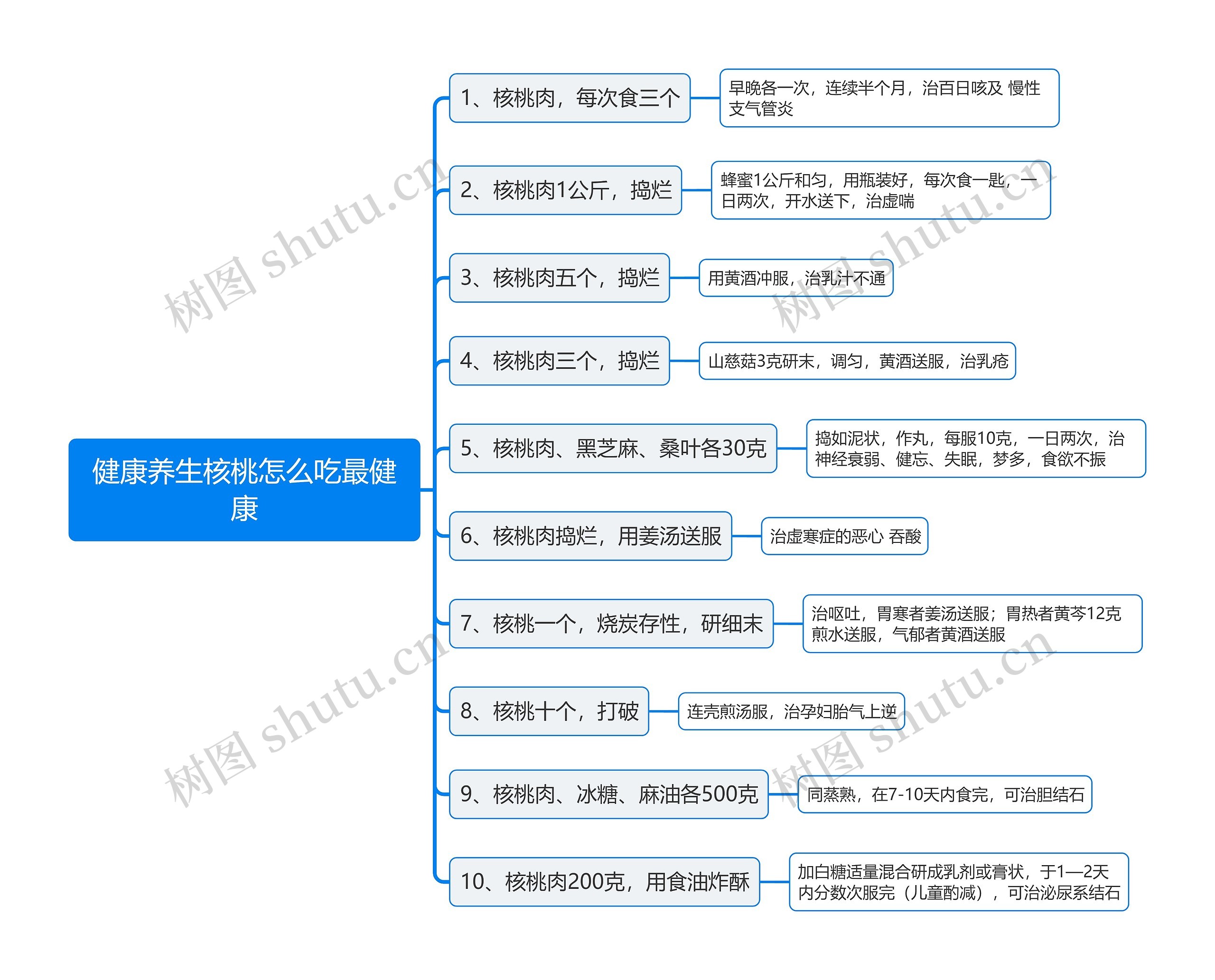 健康养生核桃怎么吃最健康

1、核桃肉，每次食三个

早晚各一次，连续半个月，治百日咳及 慢性支气管炎

2、核桃肉1公斤，捣烂

蜂蜜1公斤和匀，用瓶装好，每次食一匙，一日两次，开水送下，治虚喘

3、核桃肉五个，捣烂

用黄酒冲服，治乳汁不通

4、核桃肉三个，捣烂

山慈菇3克研末，调匀，黄酒送服，治乳疮

5、核桃肉、黑芝麻、桑叶各30克

捣如泥状，作丸，每服10克，一日两次，治神经衰弱、健忘、失眠，梦多，食欲不振

6、核桃肉捣烂，用姜汤送服

治虚寒症的恶心 吞酸

7、核桃一个，烧炭存性，研细末

治呕吐，胃寒者姜汤送服；胃热者黄芩12克煎水送服，气郁者黄酒送服

8、核桃十个，打破

连壳煎汤服，治孕妇胎气上逆

9、核桃肉、冰糖、麻油各500克

同蒸熟，在7-10天内食完，可治胆结石

10、核桃肉200克，用食油炸酥

加白糖适量混合研成乳剂或膏状，于1—2天内分数次服完（儿童酌减），可治泌尿系结石

树图 shutu.cn 树图 shutu.cn 树图 shutu.cn 树图 shutu.cn